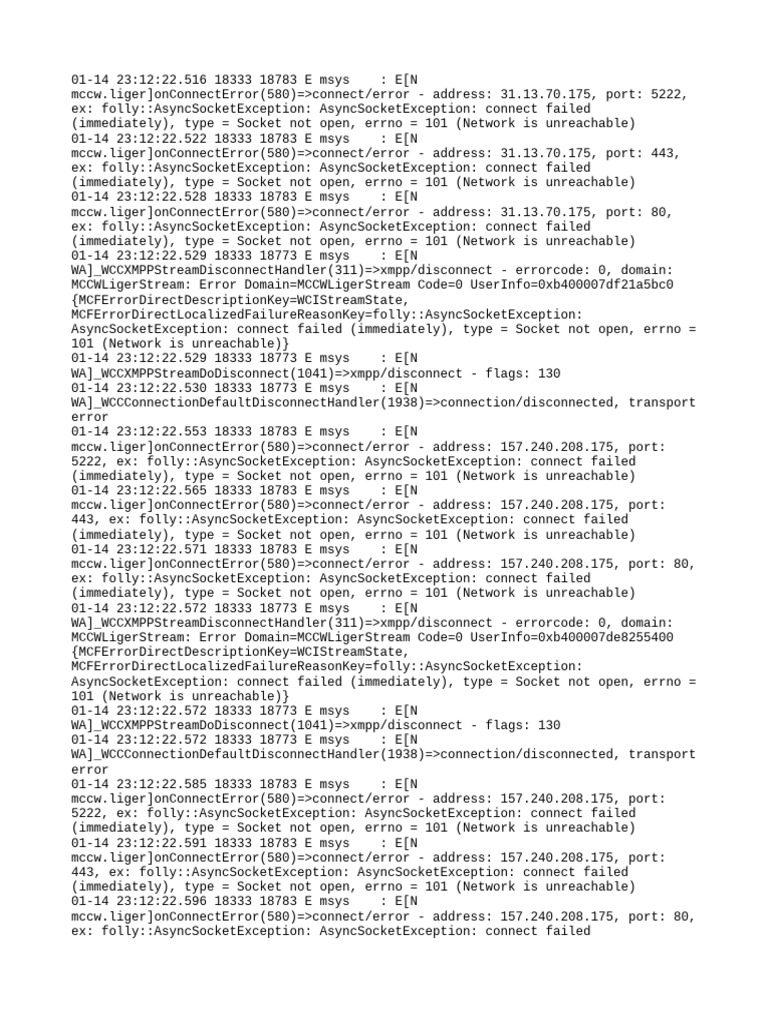 01-14 23:12:22.516 18333 18783 E msys    : E[N mccw.liger]onConnectError(580)=>connect/error - address: 31.13.70.175, port: 5222, ex: folly::AsyncSocketException: AsyncSocketException: connect failed (immediately), type = Socket not open, errno = 101 (Network is unreachable)
01-14 23:12:22.522 18333 18783 E msys    : E[N mccw.liger]onConnectError(580)=>connect/error - address: 31.13.70.175, port: 443, ex: folly::AsyncSocketException: AsyncSocketException: connect failed (immediately), type = Socket not open, errno = 101 (Network is unreachable)
01-14 23:12:22.528 18333 18783 E msys    : E[N mccw.liger]onConnectError(580)=>connect/error - address: 31.13.70.175, port: 80, ex: folly::AsyncSocketException: AsyncSocketException: connect failed (immediately), type = Socket not open, errno = 101 (Network is unreachable)
01-14 23:12:22.529 18333 18773 E msys    : E[N WA]_WCCXMPPStreamDisconnectHandler(311)=>xmpp/disconnect - errorcode: 0, domain: MCCWLigerStream: Error Domain=MCCWLigerStream Code=0 UserInfo=0xb400007df21a5bc0 {MCFErrorDirectDescriptionKey=WCIStreamState, MCFErrorDirectLocalizedFailureReasonKey=folly::AsyncSocketException: AsyncSocketException: connect failed (immediately), type = Socket not open, errno = 101 (Network is unreachable)}
01-14 23:12:22.529 18333 18773 E msys    : E[N WA]_WCCXMPPStreamDoDisconnect(1041)=>xmpp/disconnect - flags: 130
01-14 23:12:22.530 18333 18773 E msys    : E[N WA]_WCCConnectionDefaultDisconnectHandler(1938)=>connection/disconnected, transport error
01-14 23:12:22.553 18333 18783 E msys    : E[N mccw.liger]onConnectError(580)=>connect/error - address: 157.240.208.175, port: 5222, ex: folly::AsyncSocketException: AsyncSocketException: connect failed (immediately), type = Socket not open, errno = 101 (Network is unreachable)
01-14 23:12:22.565 18333 18783 E msys    : E[N mccw.liger]onConnectError(580)=>connect/error - address: 157.240.208.175, port: 443, ex: folly::AsyncSocketException: AsyncSocketException: connect failed (immediately), type = Socket not open, errno = 101 (Network is unreachable)
01-14 23:12:22.571 18333 18783 E msys    : E[N mccw.liger]onConnectError(580)=>connect/error - address: 157.240.208.175, port: 80, ex: folly::AsyncSocketException: AsyncSocketException: connect failed (immediately), type = Socket not open, errno = 101 (Network is unreachable)
01-14 23:12:22.572 18333 18773 E msys    : E[N WA]_WCCXMPPStreamDisconnectHandler(311)=>xmpp/disconnect - errorcode: 0, domain: MCCWLigerStream: Error Domain=MCCWLigerStream Code=0 UserInfo=0xb400007de8255400 {MCFErrorDirectDescriptionKey=WCIStreamState, MCFErrorDirectLocalizedFailureReasonKey=folly::AsyncSocketException: AsyncSocketException: connect failed (immediately), type = Socket not open, errno = 101 (Network is unreachable)}
01-14 23:12:22.572 18333 18773 E msys    : E[N WA]_WCCXMPPStreamDoDisconnect(1041)=>xmpp/disconnect - flags: 130
01-14 23:12:22.572 18333 18773 E msys    : E[N WA]_WCCConnectionDefaultDisconnectHandler(1938)=>connection/disconnected, transport error
01-14 23:12:22.585 18333 18783 E msys    : E[N mccw.liger]onConnectError(580)=>connect/error - address: 157.240.208.175, port: 5222, ex: folly::AsyncSocketException: AsyncSocketException: connect failed (immediately), type = Socket not open, errno = 101 (Network is unreachable)
01-14 23:12:22.591 18333 18783 E msys    : E[N mccw.liger]onConnectError(580)=>connect/error - address: 157.240.208.175, port: 443, ex: folly::AsyncSocketException: AsyncSocketException: connect failed (immediately), type = Socket not open, errno = 101 (Network is unreachable)
01-14 23:12:22.596 18333 18783 E msys    : E[N mccw.liger]onConnectError(580)=>connect/error - address: 157.240.208.175, port: 80, ex: folly::AsyncSocketException: AsyncSocketException: connect failed